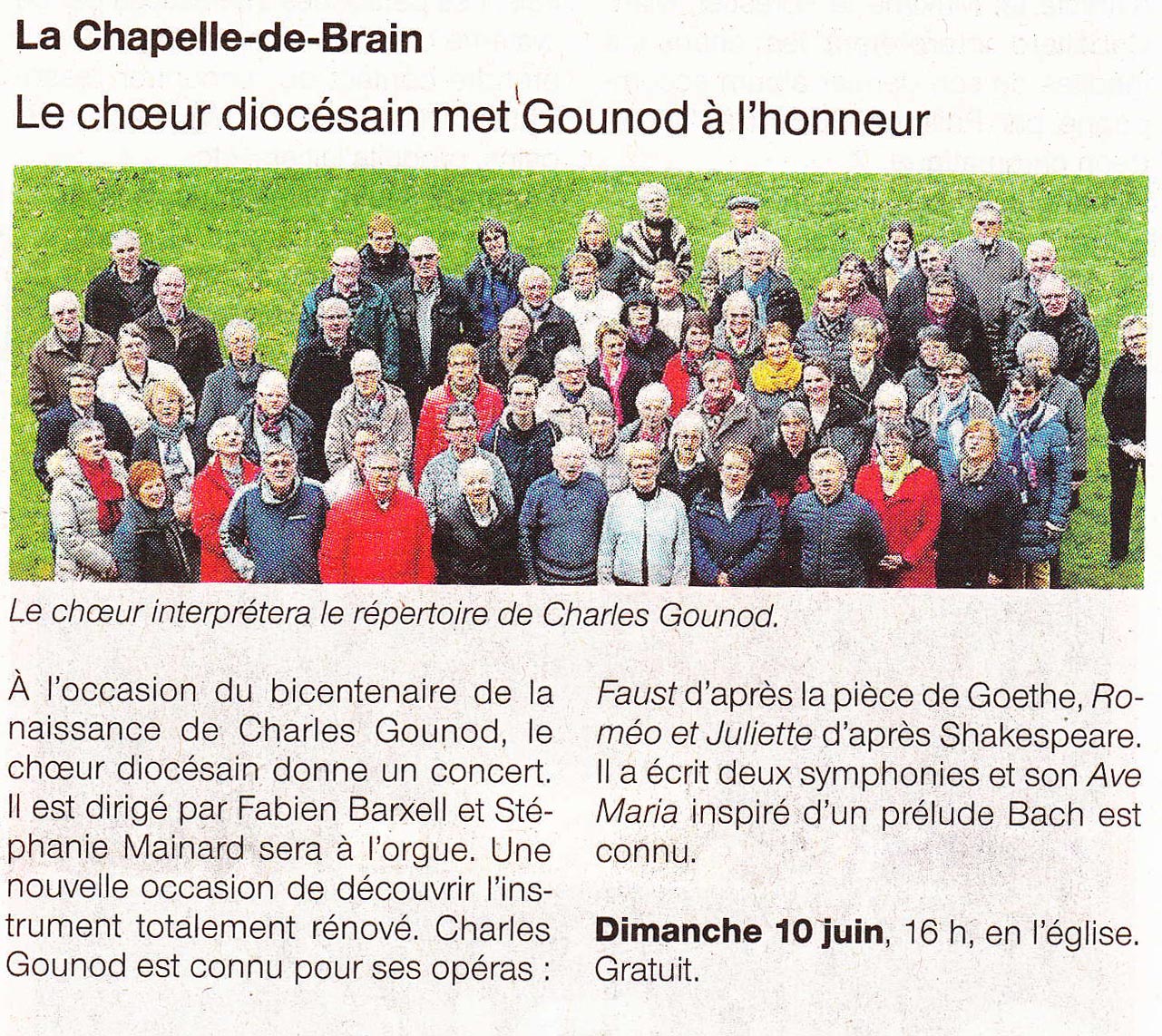 La Chapelle-de-Brain

Le chœur diocésain met Gounod à l'honneur

Le chœur interprétera le répertoire de Charles Gounod.

À l'occasion du bicentenaire de la naissance de Charles Gounod, le chœur diocésain donne un concert. Il est dirigé par Fabien Barxell et Stéphanie Mainard sera à l'orgue. Une nouvelle occasion de découvrir l'instrument totalement rénové. Charles Gounod est connu pour ses opéras : Faust d'après la pièce de Goethe, Roméo et Juliette d'après Shakespeare. Il a écrit deux symphonies et son Ave Maria inspiré d'un prélude Bach est connu.

Dimanche 10 juin, 16 h, en l'église. Gratuit.